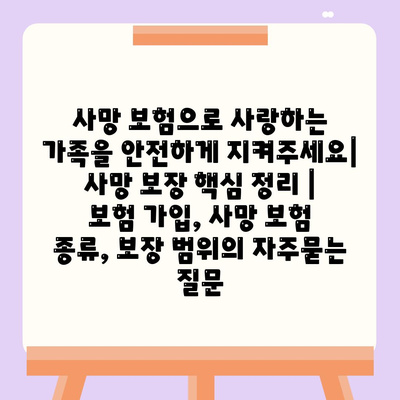 사망 보험으로 사랑하는 가족을 안전하게 지켜주세요| 사망 보장 핵심 정리 | 보험 가입, 사망 보험 종류, 보장 범위의 자주묻는 질문